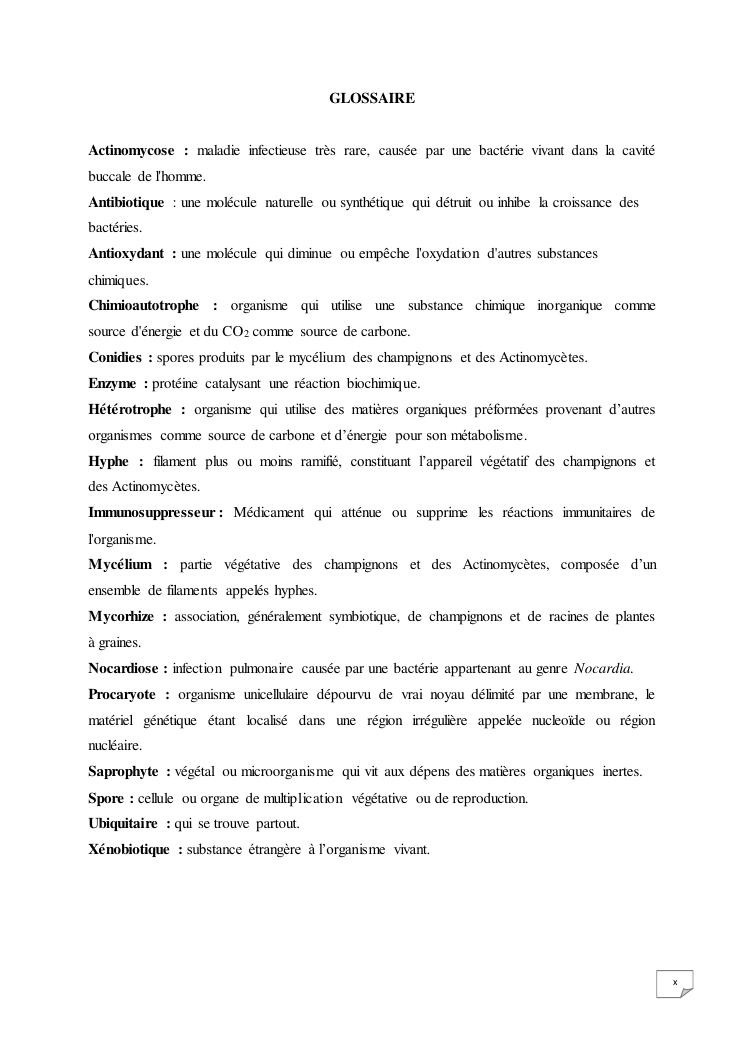 GLOSSAIRE

Actinomycose : maladie infectieuse très rare, causée par une bactérie vivant dans la cavité buccale de l'homme.

Antibiotique : une molécule naturelle ou synthétique qui détruit ou inhibe la croissance des bactéries.

Antioxydant : une molécule qui diminue ou empêche l'oxydation d'autres substances chimiques.

Chimioautotrophe : organisme qui utilise une substance chimique inorganique comme source d'énergie et du $CO_2$ comme source de carbone.

Conidies : spores produits par le mycélium des champignons et des Actinomycètes.

Enzyme : protéine catalysant une réaction biochimique.

Hétérotrophe : organisme qui utilise des matières organiques préformées provenant d'autres organismes comme source de carbone et d'énergie pour son métabolisme.

Hyphe : filament plus ou moins ramifié, constituant l'appareil végétatif des champignons et des Actinomycètes.

Immunosuppresseur : Médicament qui atténue ou supprime les réactions immunitaires de l'organisme.

Mycélium : partie végétative des champignons et des Actinomycètes, composée d'un ensemble de filaments appelés hyphes.

Mycorhize : association, généralement symbiotique, de champignons et de racines de plantes à graines.

Nocardiose : infection pulmonaire causée par une bactérie appartenant au genre Nocardia.

Procaryote : organisme unicellulaire dépourvu de vrai noyau délimité par une membrane, le matériel génétique étant localisé dans une région irrégulière appelée nucleoïde ou région nucléaire.

Saprophyte : végétal ou microorganisme qui vit aux dépens des matières organiques inertes.

Spore : cellule ou organe de multiplication végétative ou de reproduction.

Ubiquitaire : qui se trouve partout.

Xénobiotique : substance étrangère à l'organisme vivant.

x